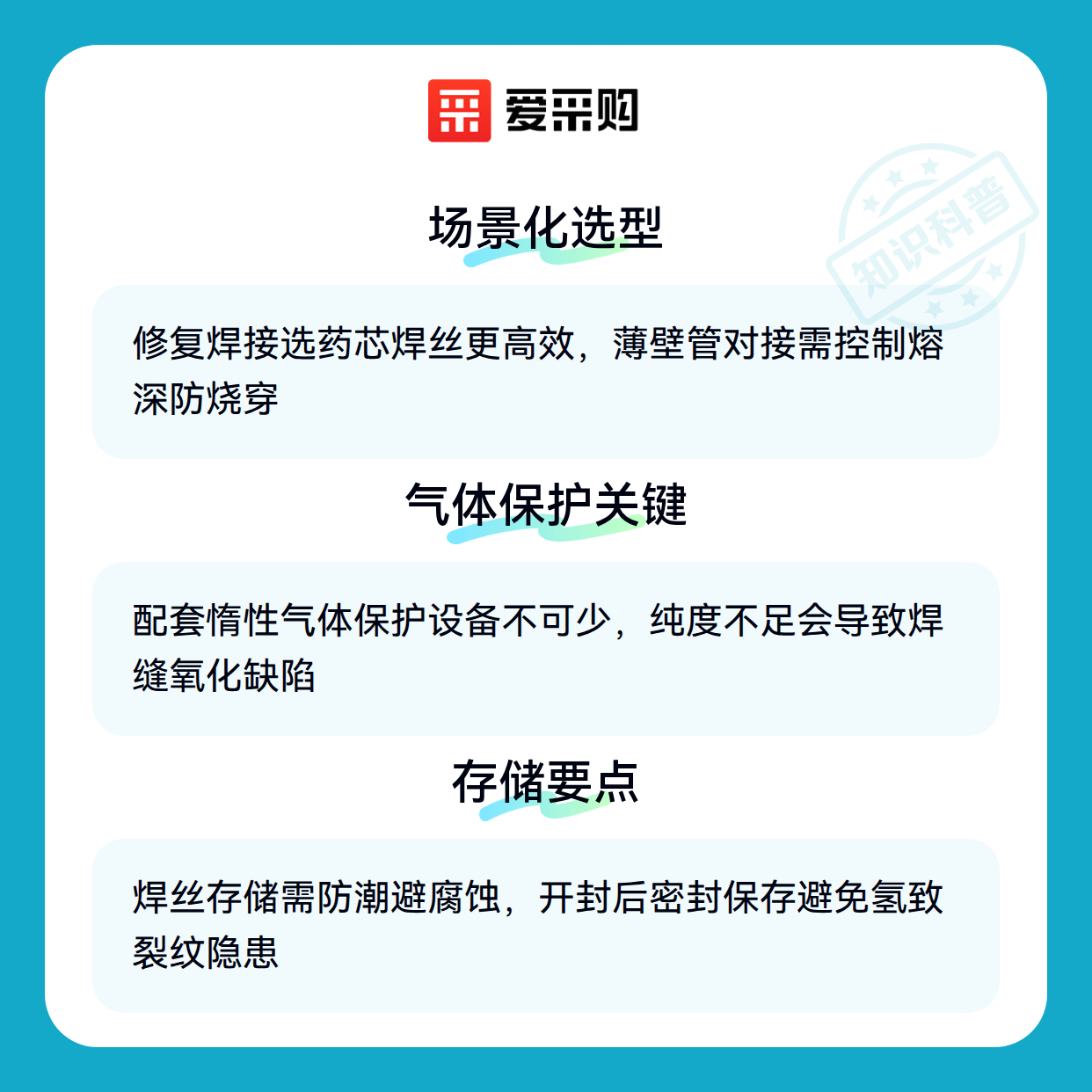 爱采购

场景化选型

修复焊接选药芯焊丝更高效，薄壁管对接需控制熔深防烧穿

气体保护关键

配套惰性气体保护设备不可少，纯度不足会导致焊缝氧化缺陷

存储要点

焊丝存储需防潮避腐蚀，开封后密封保存避免氢致裂纹隐患

知识科普